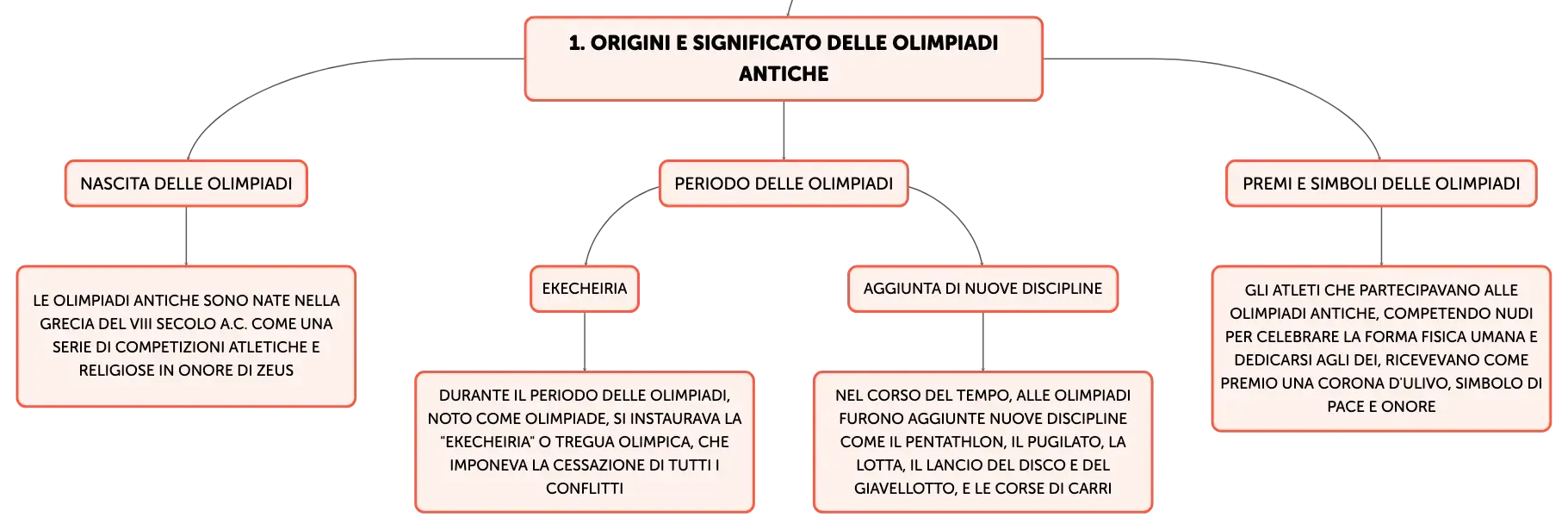 1. ORIGINI E SIGNIFICATO DELLE OLIMPIADI ANTICHE

NASCITA DELLE OLIMPIADI

LE OLIMPIADI ANTICHE SONO NATE NELLA GRECIA DEL VIII SECOLO A.C. COME UNA SERIE DI COMPETIZIONI ATLETICHE E RELIGIOSE IN ONORE DI ZEUS

PERIODO DELLE OLIMPIADI

EKECHEIRIA

DURANTE IL PERIODO DELLE OLIMPIADI, NOTO COME OLIMPIADE, SI INSTAURAVA LA "EKECHEIRIA" O TREGUA OLIMPICA, CHE IMPONEVA LA CESSAZIONE DI TUTTI I CONFLITTI

AGGIUNTA DI NUOVE DISCIPLINE

NEL CORSO DEL TEMPO, ALLE OLIMPIADI FURONO AGGIUNTE NUOVE DISCIPLINE COME IL PENTATHLON, IL PUGILATO, LA LOTTA, IL LANCIO DEL DISCO E DEL GIAVELLOTTO, E LE CORSE DI CARRI

PREMI E SIMBOLI DELLE OLIMPIADI

GLI ATLETI CHE PARTECIPAVANO ALLE OLIMPIADI ANTICHE, COMPETENDO NUDI PER CELEBRARE LA FORMA FISICA UMANA E DEDICARSI AGLI DEI, RICEVEVANO COME PREMIO UNA CORONA D'ULIVO, SIMBOLO DI PACE E ONORE